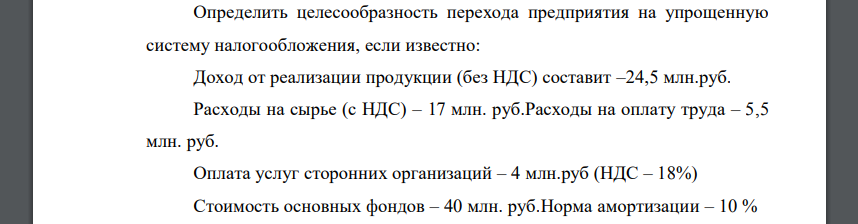 Определить целесообразность перехода предприятия на упрощенную систему налогообложения, если известно:

Доход от реализации продукции (без НДС) составит –24,5 млн.руб.

Расходы на сырье (с НДС) – 17 млн. руб.Расходы на оплату труда – 5,5 млн. руб.

Оплата услуг сторонних организаций – 4 млн.руб (НДС – 18%)

Стоимость основных фондов – 40 млн. руб.Норма амортизации – 10 %